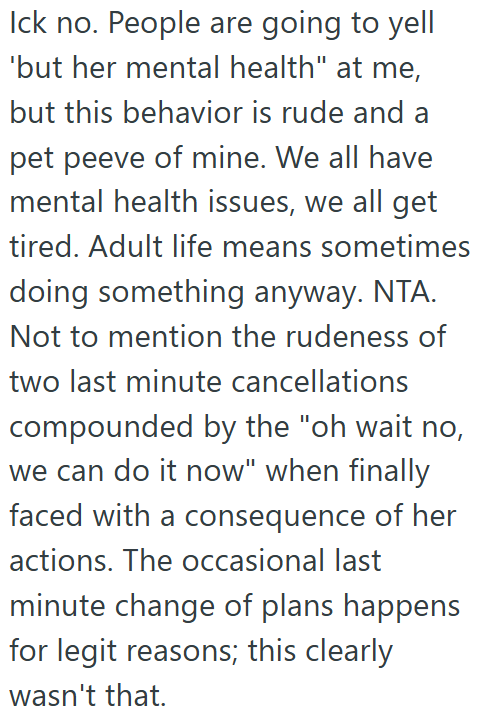 Ick no. People are going to yell 'but her mental health" at me, but this behavior is rude and a pet peeve of mine. We all have mental health issues, we all get tired. Adult life means sometimes doing something anyway. NTA. Not to mention the rudeness of two last minute cancellations compounded by the "oh wait no, we can do it now" when finally faced with a consequence of her actions. The occasional last minute change of plans happens for legit reasons; this clearly wasn't that.